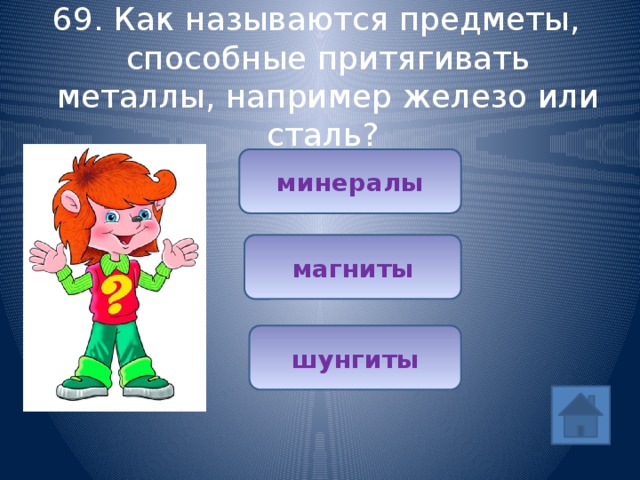 69. Как называются предметы, способные притягивать металлы, например железо или сталь?

?

минералы

магниты

шунгиты